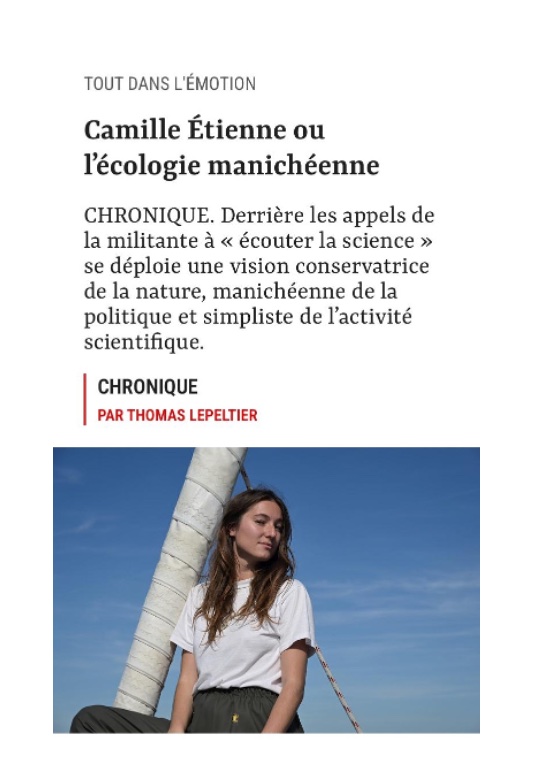 TOUT DANS L'ÉMOTION

Camille Étienne ou l'écologie manichéenne

CHRONIQUE. Derrière les appels de la militante à « écouter la science » se déploie une vision conservatrice de la nature, manichéenne de la politique et simpliste de l'activité scientifique.

CHRONIQUE
PAR THOMAS LEPELTIER